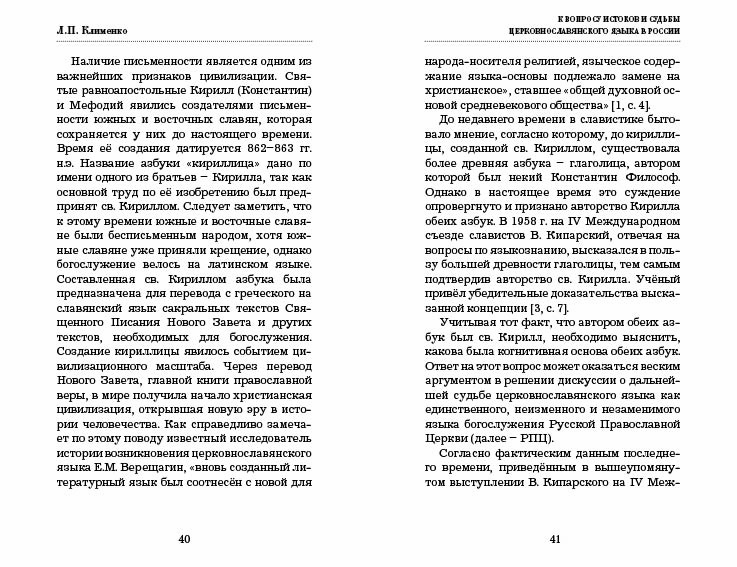 Л.П. Клименко

Наличие письменности является одним из важнейших признаков цивилизации. Святые равноапостольные Кирилл (Константин) и Мефодий явились создателями письменности южных и восточных славян, которая сохраняется у них до настоящего времени. Время её создания датируется 862–863 гг. н.э. Название азбуки «кириллица» дано по имени одного из братьев – Кирилла, так как основной труд по её изобретению был предпринят св. Кириллом. Следует заметить, что к этому времени южные и восточные славяне были бесписьменным народом, хотя южные славяне уже приняли крещение, однако богослужение велось на латинском языке. Составленная св. Кириллом азбука была предназначена для перевода с греческого на славянский язык сакральных текстов Священного Писания Нового Завета и других текстов, необходимых для богослужения. Создание кириллицы явилось событием цивилизационного масштаба. Через перевод Нового Завета, главной книги православной веры, в мире получила начало христианская цивилизация, открывшая новую эру в истории человечества. Как справедливо замечает по этому поводу известный исследователь истории возникновения церковнославянского языка Е.М. Верещагин, «вновь созданный литературный язык был соотнесён с новой для

40

К ВОПРОСУ ИСТОКОВ И СУДЬБЫ
ЦЕРКОВНОСЛАВЯНСКОГО ЯЗЫКА В РОССИИ

народа-носителя религией, языческое содержание языка-основы подлежало замене на христианское», ставшее «общей духовной основой средневекового общества» [1, с. 4].

До недавнего времени в славистике бытовало мнение, согласно которому, до кириллицы, созданной св. Кириллом, существовала более древняя азбука – глаголица, автором которой был некий Константин Философ. Однако в настоящее время это суждение опровергнуто и признано авторство Кирилла обеих азбук. В 1958 г. на IV Международном съезде славистов В. Кипарский, отвечая на вопросы по языкознанию, высказался в пользу большей древности глаголицы, тем самым подтвердив авторство св. Кирилла. Учёный привёл убедительные доказательства высказанной концепции [3, с. 7].

Учитывая тот факт, что автором обеих азбук был св. Кирилл, необходимо выяснить, какова была когнитивная основа обеих азбук. Ответ на этот вопрос может оказаться веским аргументом в решении дискуссии о дальнейшей судьбе церковнославянского языка как единственного, неизменного и незаменимого языка богослужения Русской Православной Церкви (далее – РПЦ).

Согласно фактическим данным последнего времени, приведённым в вышеупомянутом выступлении В. Кипарского на IV Меж-

41